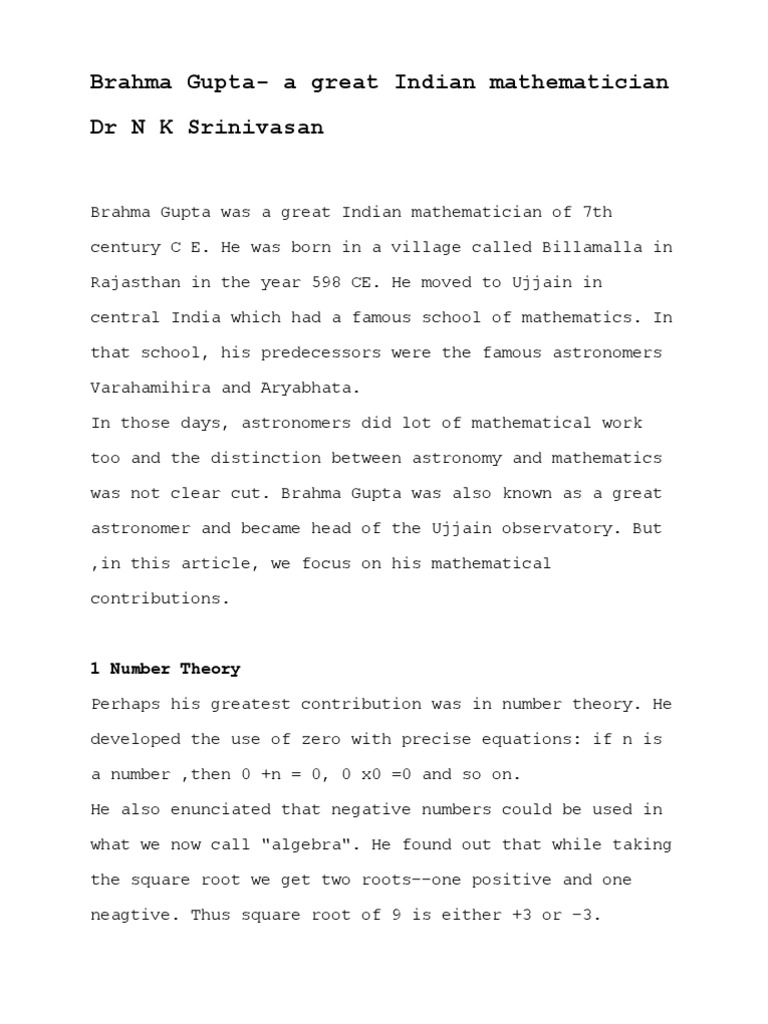 Brahma Gupta- a great Indian mathematician

Dr N K Srinivasan

Brahma Gupta was a great Indian mathematician of 7th century C E. He was born in a village called Billamalla in Rajasthan in the year 598 CE. He moved to Ujjain in central India which had a famous school of mathematics. In that school, his predecessors were the famous astronomers Varahamihira and Aryabhata.
In those days, astronomers did lot of mathematical work too and the distinction between astronomy and mathematics was not clear cut. Brahma Gupta was also known as a great astronomer and became head of the Ujjain observatory. But ,in this article, we focus on his mathematical contributions.

1 Number Theory
Perhaps his greatest contribution was in number theory. He developed the use of zero with precise equations: if n is a number ,then 0 +n = 0, 0 x0 =0 and so on.
He also enunciated that negative numbers could be used in what we now call "algebra". He found out that while taking the square root we get two roots--one positive and one neagtive. Thus square root of 9 is either +3 or -3.